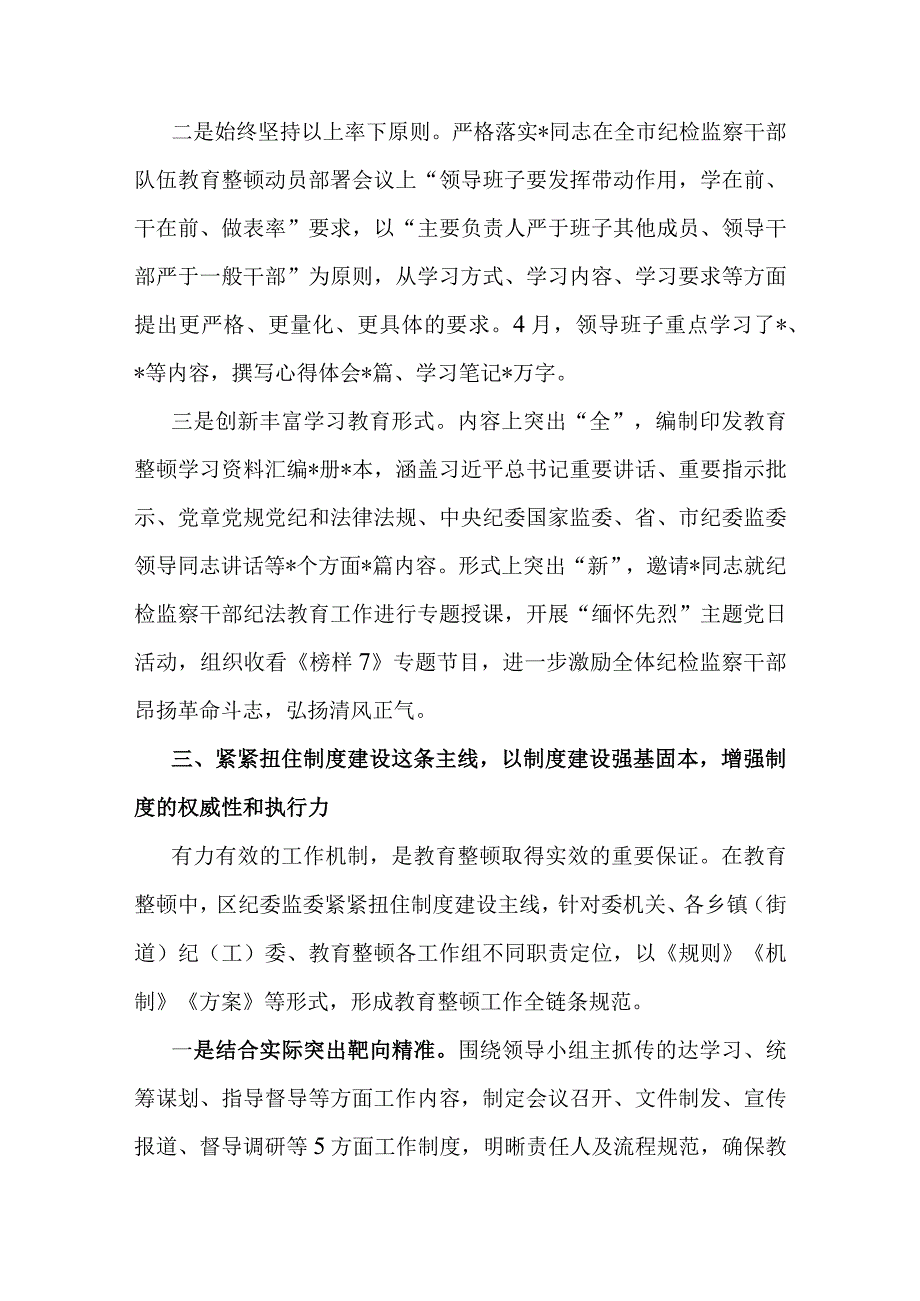 二是始终坚持以上率下原则。严格落实*同志在全市纪检监察干部队伍教育整顿动员部署会议上“领导班子要发挥带动作用，学在前、干在前、做表率”要求，以“主要负责人严于班子其他成员、领导干部严于一般干部”为原则，从学习方式、学习内容、学习要求等方面提出更严格、更量化、更具体的要求。4月，领导班子重点学习了*、*等内容，撰写心得体会*篇、学习笔记*万字。

三是创新丰富学习教育形式。内容上突出“全”，编制印发教育整顿学习资料汇编*册*本，涵盖习近平总书记重要讲话、重要指示批示、党章党规党纪和法律法规、中央纪委国家监委、省、市纪委监委领导同志讲话等*个方面*篇内容。形式上突出“新”，邀请*同志就纪检监察干部纪法教育工作进行专题授课，开展“缅怀先烈”主题党日活动，组织收看《榜样7》专题节目，进一步激励全体纪检监察干部昂扬革命斗志，弘扬清风正气。

三、紧紧扭住制度建设这条主线，以制度建设强基固本，增强制度的权威性和执行力

有力有效的工作机制，是教育整顿取得实效的重要保证。在教育整顿中，区纪委监委紧紧扭住制度建设主线，针对委机关、各乡镇（街道）纪（工）委、教育整顿各工作组不同职责定位，以《规则》《机制》《方案》等形式，形成教育整顿工作全链条规范。

一是结合实际突出靶向精准。围绕领导小组主抓传的达学习、统筹谋划、指导督导等方面工作内容，制定会议召开、文件制发、宣传报道、督导调研等5方面工作制度，明晰责任人及流程规范，确保教